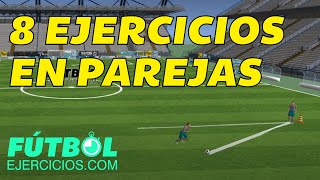 8 EJERCICIOS EN PAREJAS

FÚTBOL
EJERCICIOS.COM